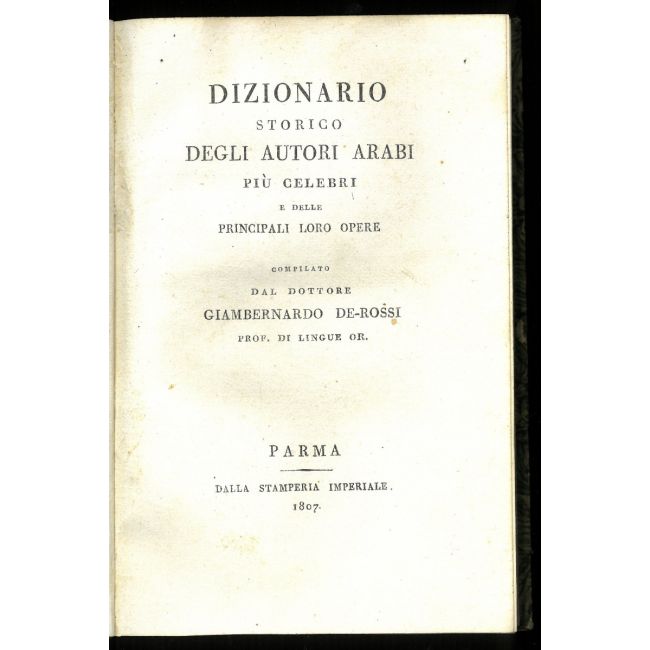 DIZIONARIO
STORICO
DEGLI AUTORI ARABI
PIÙ CELEBRI
E DELLE
PRINCIPALI LORO OPERE

COMPILATO
DAL DOTTORE
GIAMBERNARDO DE-ROSSI
PROF. DI LINGUE OR.

PARMA

DALLA STAMPERIA IMPERIALE.
1807.